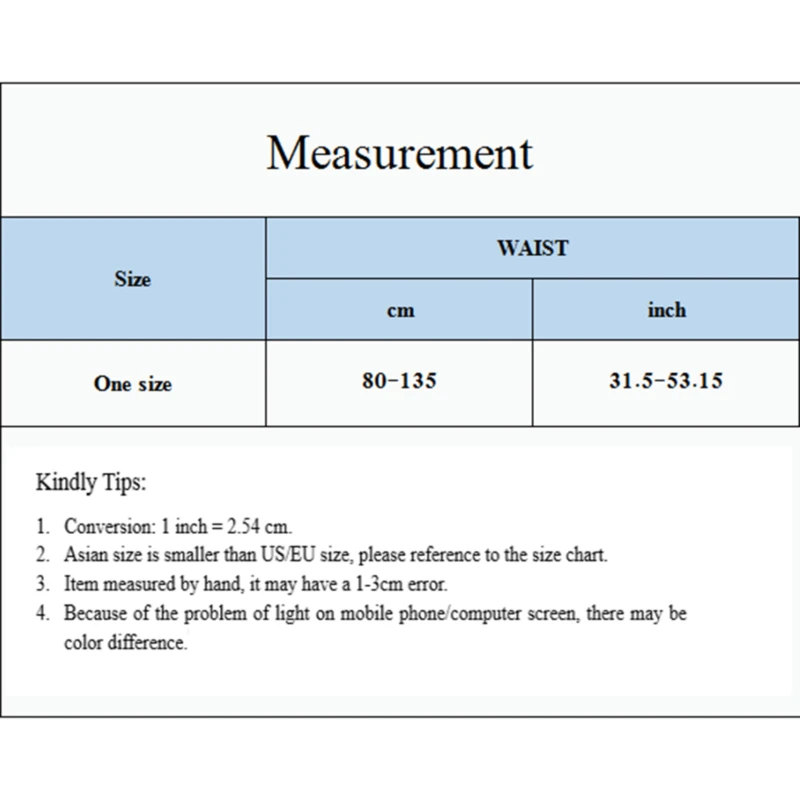 Measurement

| Size | WAIST | |
|---|---|---|
| | cm | inch |
| One size | 80-135 | 31.5-53.15 |

Kindly Tips:

1. Conversion: 1 inch = 2.54 cm.
2. Asian size is smaller than US/EU size, please reference to the size chart.
3. Item measured by hand, it may have a 1-3cm error.
4. Because of the problem of light on mobile phone/computer screen, there may be color difference.